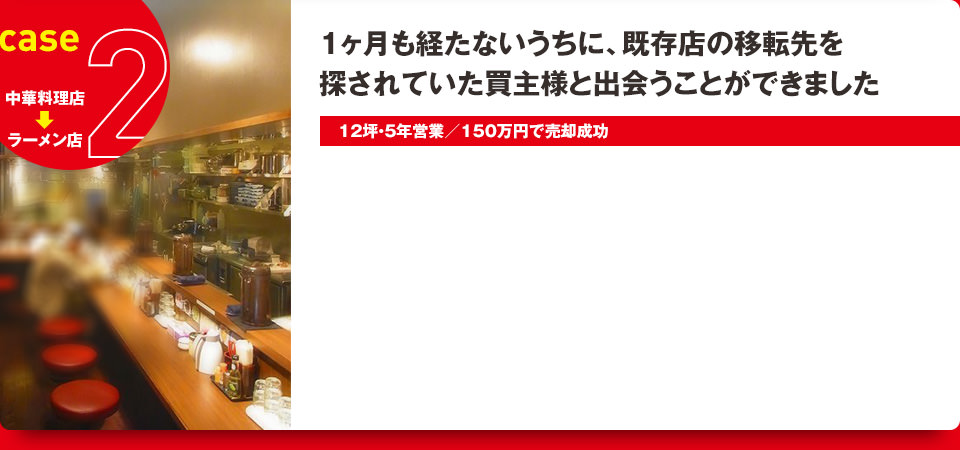 case
2
中華料理店
ラーメン店

1ヶ月も経たないうちに、既存店の移転先を探されていた買主様と出会うことができました

12坪･5年営業／150万円で売却成功